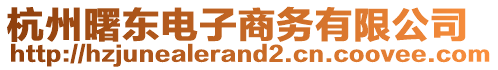 杭州曙东电子商务有限公司
http://hzjunealerand2.cn.coovee.com